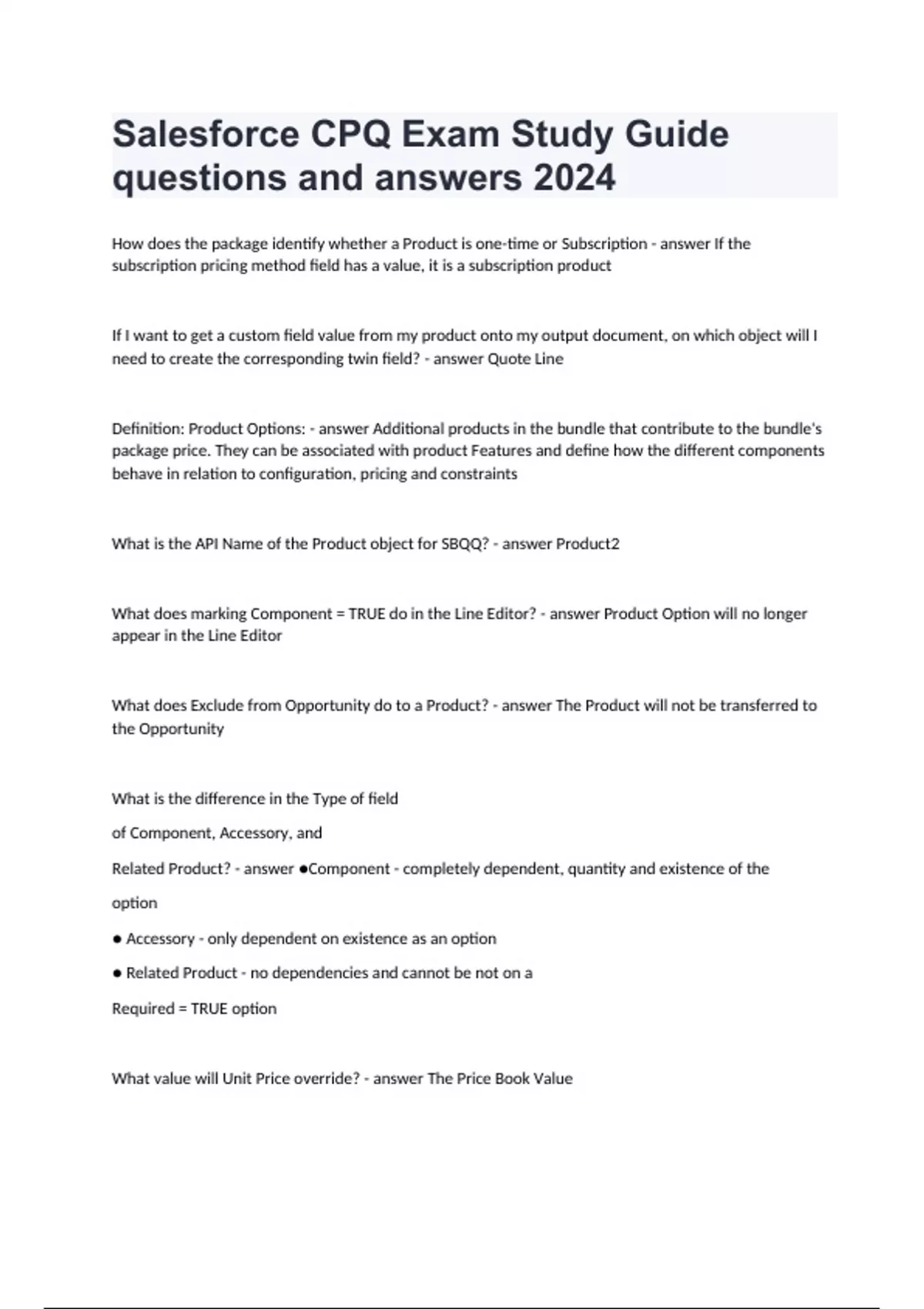 Salesforce CPQ Exam Study Guide questions and answers 2024

How does the package identify whether a Product is one-time or Subscription - answer If the subscription pricing method field has a value, it is a subscription product

If I want to get a custom field value from my product onto my output document, on which object will I need to create the corresponding twin field? - answer Quote Line

Definition: Product Options: - answer Additional products in the bundle that contribute to the bundle's package price. They can be associated with product Features and define how the different components behave in relation to configuration, pricing and constraints

What is the API Name of the Product object for SBQQ? - answer Product2

What does marking Component = TRUE do in the Line Editor? - answer Product Option will no longer appear in the Line Editor

What does Exclude from Opportunity do to a Product? - answer The Product will not be transferred to the Opportunity

What is the difference in the Type of field

of Component, Accessory, and

Related Product? - answer ●Component - completely dependent, quantity and existence of the

option

● Accessory - only dependent on existence as an option

● Related Product - no dependencies and cannot be not on a

Required = TRUE option

What value will Unit Price override? - answer The Price Book Value